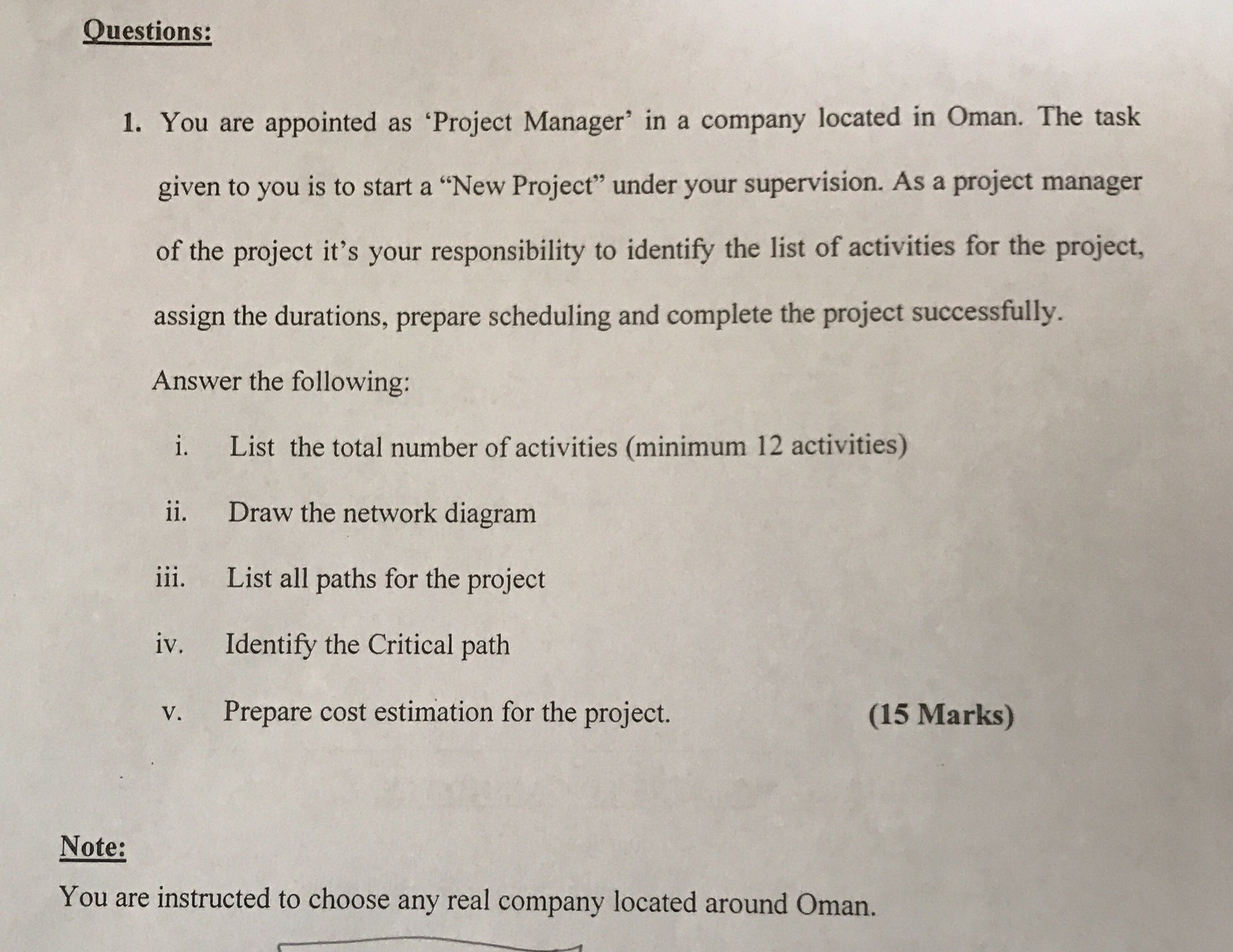 Questions:

1. You are appointed as 'Project Manager' in a company located in Oman. The task given to you is to start a "New Project" under your supervision. As a project manager of the project it's your responsibility to identify the list of activities for the project, assign the durations, prepare scheduling and complete the project successfully.

Answer the following:

i. List the total number of activities (minimum 12 activities)

ii. Draw the network diagram

iii. List all paths for the project

iv. Identify the Critical path

v. Prepare cost estimation for the project. (15 Marks)

Note:

You are instructed to choose any real company located around Oman.